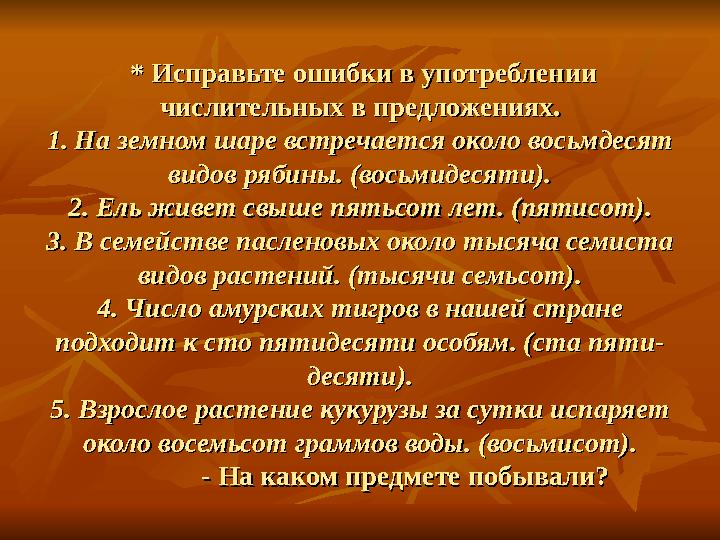 * Исправьте ошибки в употреблении числительных в предложениях.
1. На земном шаре встречается около восьмдесят видов рябины. (восьмидесяти).
2. Ель живет свыше пятьсот лет. (пятисот).
3. В семействе пасленовых около тысяча семиста видов растений. (тысячи семьсот).
4. Число амурских тигров в нашей стране подходит к сто пятидесяти особям. (ста пятидесяти).
5. Взрослое растение кукурузы за сутки испаряет около восемьсот граммов воды. (восьмисот).
- На каком предмете побывали?